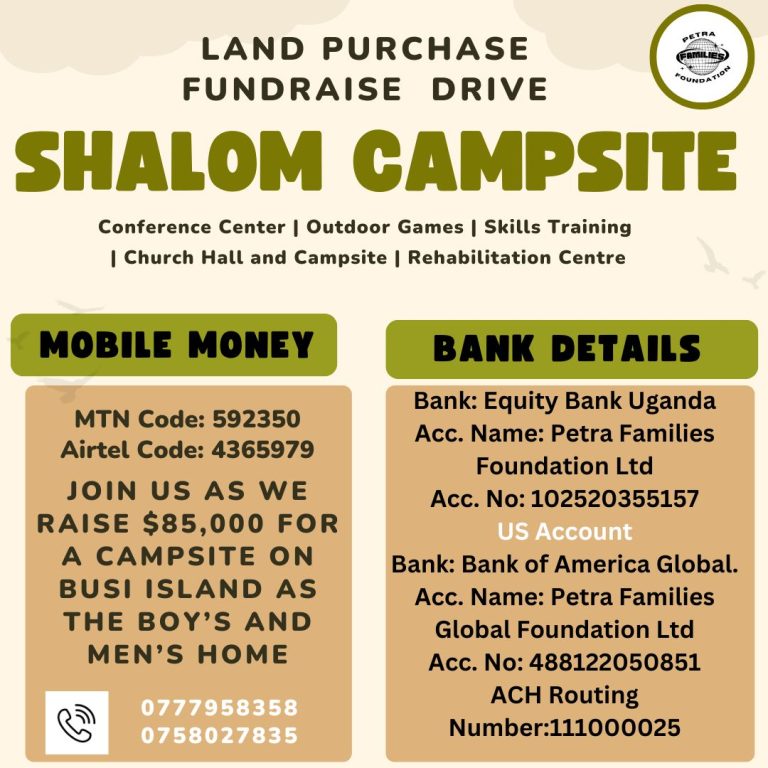 LAND PURCHASE FUNDRAISE DRIVE

PETRA FAMILIES FOUNDATION

SHALOM CAMPSITE

Conference Center | Outdoor Games | Skills Training | Church Hall and Campsite | Rehabilitation Centre

MOBILE MONEY

MTN Code: 592350
Airtel Code: 4365979

JOIN US AS WE RAISE $85,000 FOR A CAMPSITE ON BUSI ISLAND AS THE BOY'S AND MEN'S HOME

0777958358
0758027835

BANK DETAILS

Bank: Equity Bank Uganda
Acc. Name: Petra Families Foundation Ltd
Acc. No: 102520355157
US Account
Bank: Bank of America Global.
Acc. Name: Petra Families Global Foundation Ltd
Acc. No: 488122050851
ACH Routing Number:111000025